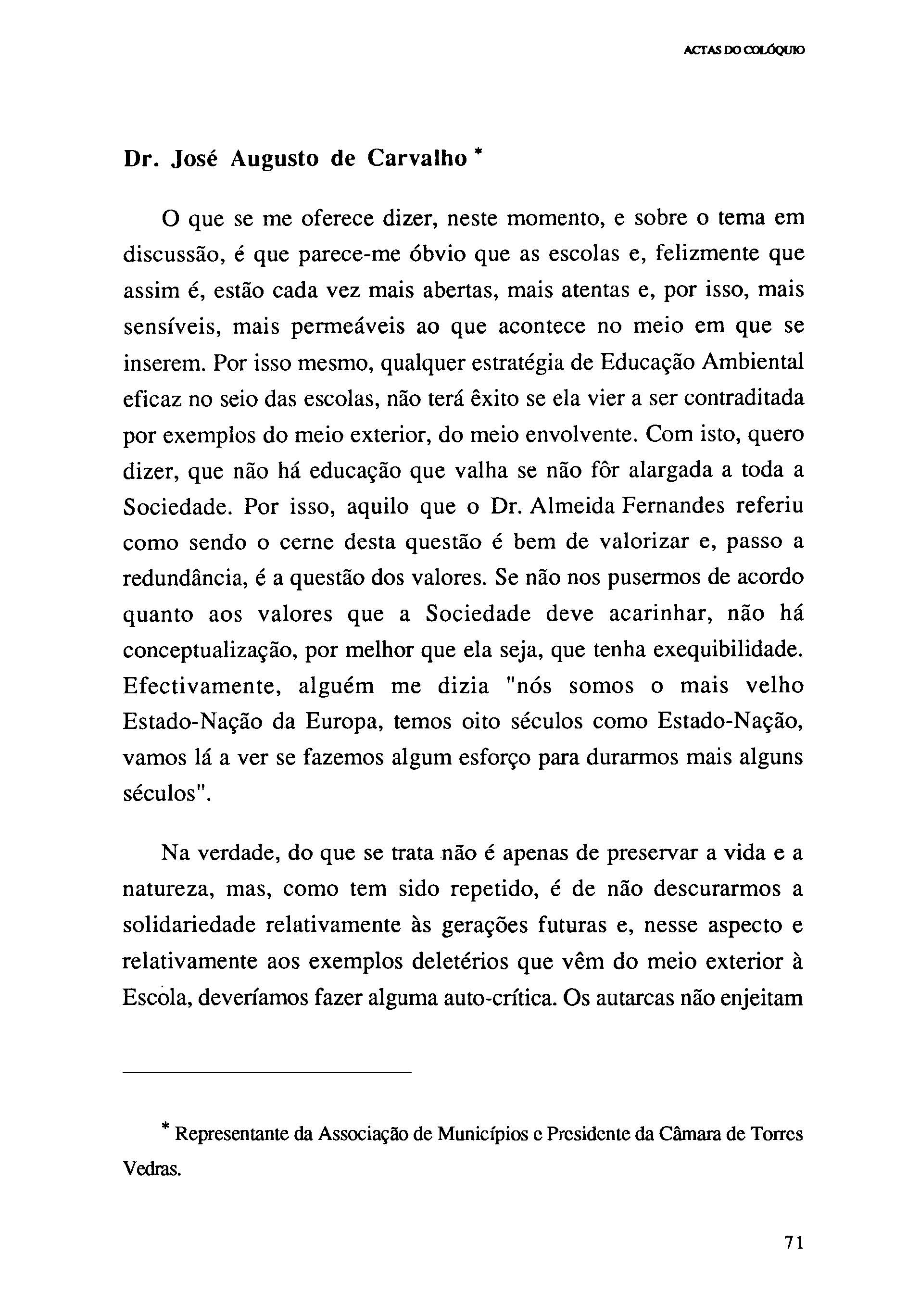 ACTAS DO COLÓQUIO

Dr. José Augusto de Carvalho *

O que se me oferece dizer, neste momento, e sobre o tema em discussão, é que parece-me óbvio que as escolas e, felizmente que assim é, estão cada vez mais abertas, mais atentas e, por isso, mais sensíveis, mais permeáveis ao que acontece no meio em que se inserem. Por isso mesmo, qualquer estratégia de Educação Ambiental eficaz no seio das escolas, não terá êxito se ela vier a ser contraditada por exemplos do meio exterior, do meio envolvente. Com isto, quero dizer, que não há educação que valha se não fôr alargada a toda a Sociedade. Por isso, aquilo que o Dr. Almeida Fernandes referiu como sendo o cerne desta questão é bem de valorizar e, passo a redundância, é a questão dos valores. Se não nos pusermos de acordo quanto aos valores que a Sociedade deve acarinhar, não há conceptualização, por melhor que ela seja, que tenha exequibilidade. Efectivamente, alguém me dizia "nós somos o mais velho Estado-Nação da Europa, temos oito séculos como Estado-Nação, vamos lá a ver se fazemos algum esforço para durarmos mais alguns séculos".

Na verdade, do que se trata não é apenas de preservar a vida e a natureza, mas, como tem sido repetido, é de não descurarmos a solidariedade relativamente às gerações futuras e, nesse aspecto e relativamente aos exemplos deletérios que vêm do meio exterior à Escola, deveríamos fazer alguma auto-crítica. Os autarcas não enjeitam

* Representante da Associação de Municípios e Presidente da Câmara de Torres Vedras.

71